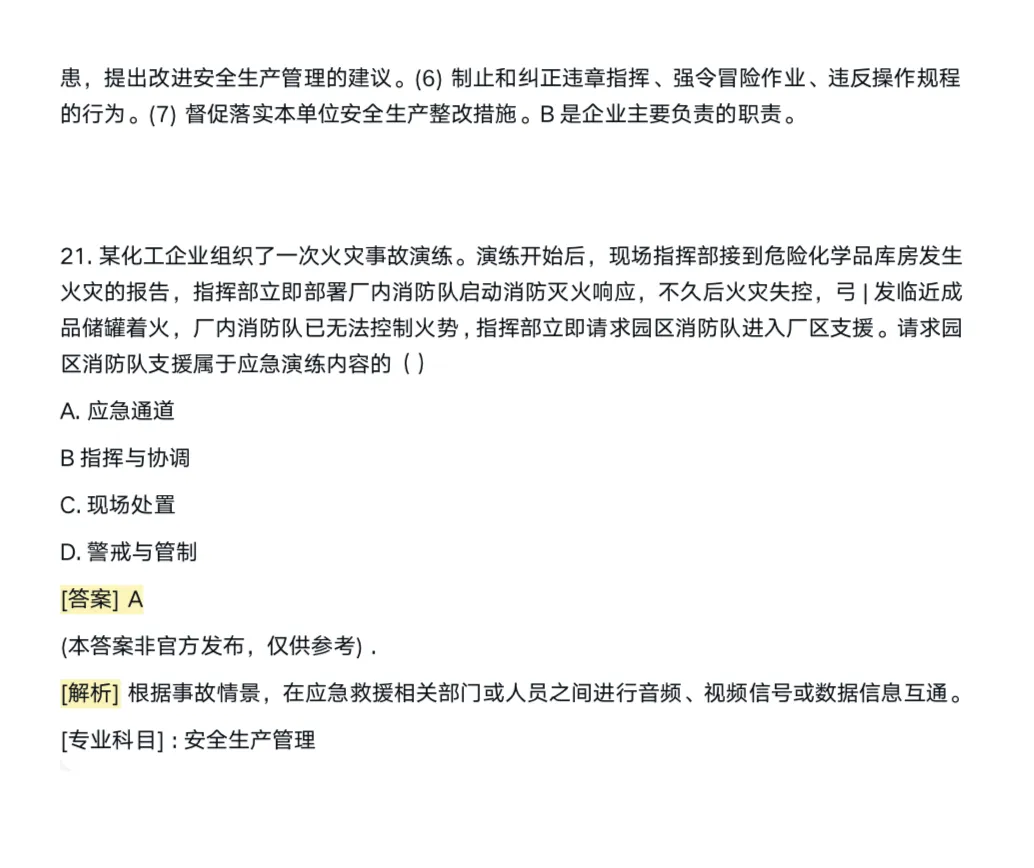 患，提出改进安全生产管理的建议。(6) 制止和纠正违章指挥、强令冒险作业、违反操作规程的行为。(7) 督促落实本单位安全生产整改措施。B 是企业主要负责的职责。

21. 某化工企业组织了一次火灾事故演练。演练开始后，现场指挥部接到危险化学品库房发生火灾的报告，指挥部立即部署厂内消防队启动消防灭火响应，不久后火灾失控，弓 | 发临近成品储罐着火，厂内消防队已无法控制火势，指挥部立即请求园区消防队进入厂区支援。请求园区消防队支援属于应急演练内容的（ ）

A. 应急通道

B 指挥与协调

C. 现场处置

D. 警戒与管制

[答案] A

(本答案非官方发布，仅供参考) .

[解析] 根据事故情景，在应急救援相关部门或人员之间进行音频、视频信号或数据信息互通。

[专业科目] : 安全生产管理